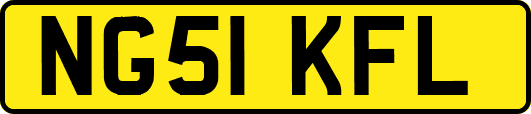 NG51 KFL